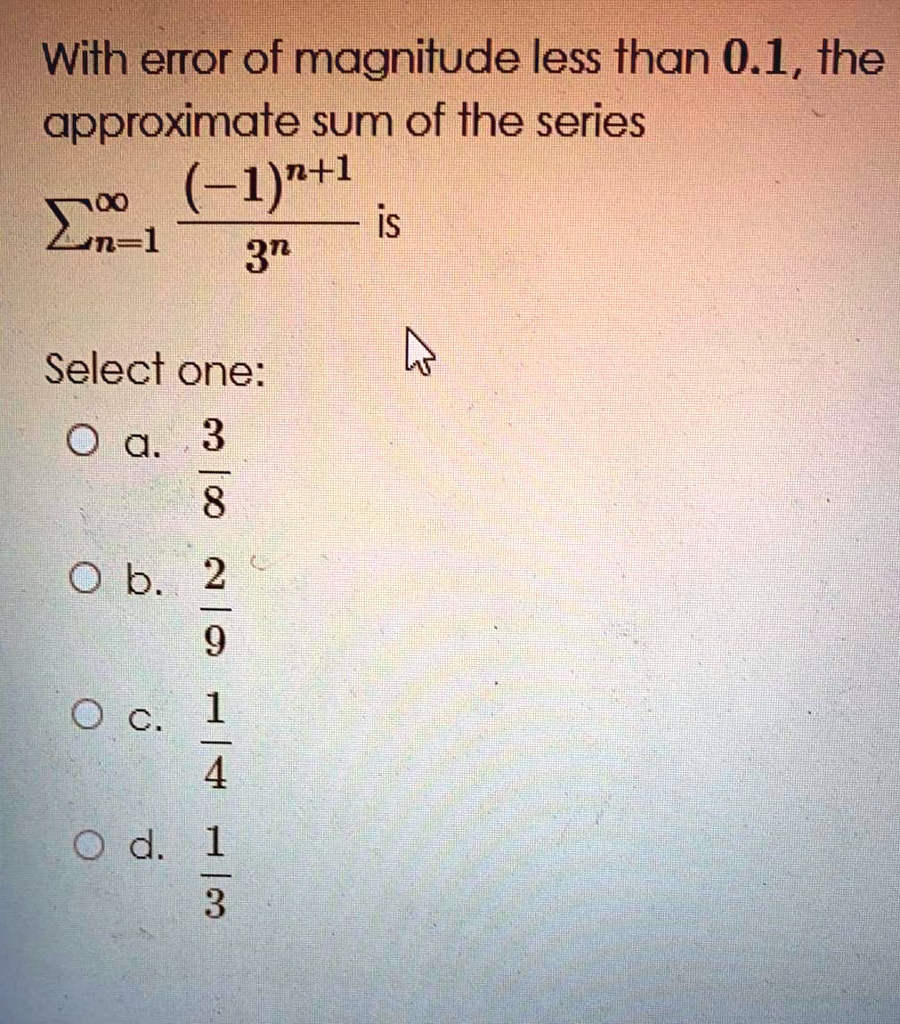 With error of magnitude less than $0.1$, the approximate sum of the series $\sum_{n=1}^{\infty} \frac{(-1)^{n+1}}{3^n}$ is

Select one:

a. $\frac{3}{8}$

b. $\frac{2}{9}$

c. $\frac{1}{4}$

d. $\frac{1}{3}$